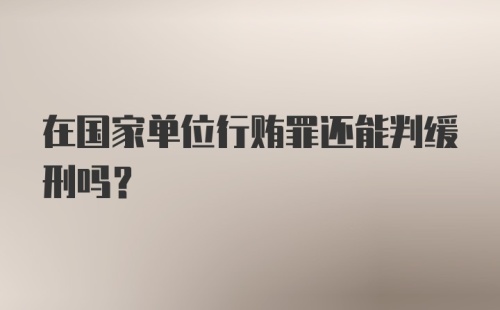 在国家单位行贿罪还能判缓刑吗？